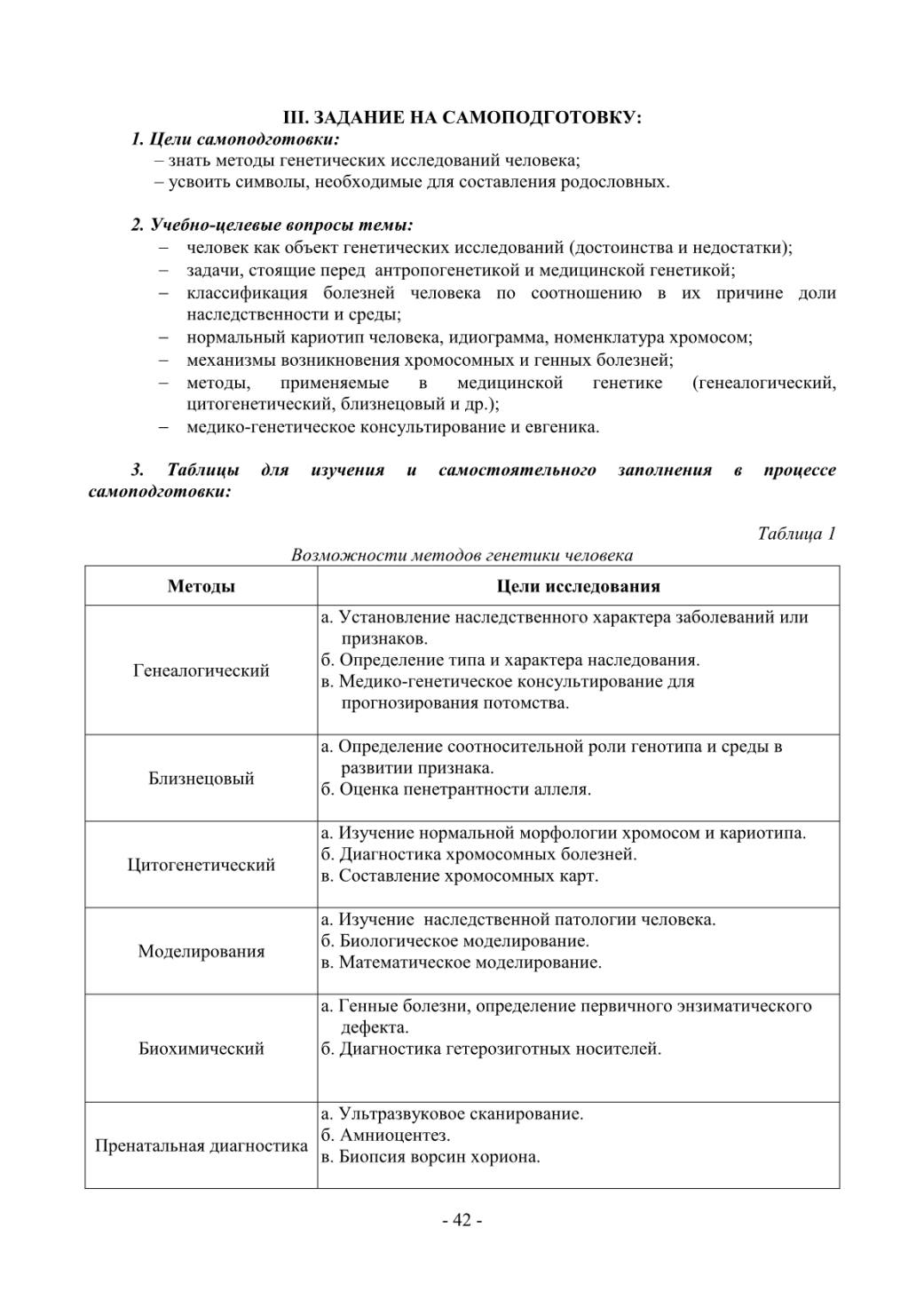 III. ЗАДАНИЕ НА САМОПОДГОТОВКУ:

1. Цели самоподготовки:
– знать методы генетических исследований человека;
– усвоить символы, необходимые для составления родословных.

2. Учебно-целевые вопросы темы:
– человек как объект генетических исследований (достоинства и недостатки);
– задачи, стоящие перед антропогенетикой и медицинской генетикой;
– классификация болезней человека по соотношению в их причине доли наследственности и среды;
– нормальный кариотип человека, идиограмма, номенклатура хромосом;
– механизмы возникновения хромосомных и генных болезней;
– методы, применяемые в медицинской генетике (генеалогический, цитогенетический, близнецовый и др.);
– медико-генетическое консультирование и евгеника.

3. Таблицы для изучения и самостоятельного заполнения в процессе самоподготовки:

Таблица 1

Возможности методов генетики человека

| Методы | Цели исследования |
|---|---|
| Генеалогический | а. Установление наследственного характера заболеваний или признаков. б. Определение типа и характера наследования. в. Медико-генетическое консультирование для прогнозирования потомства. |
| Близнецовый | а. Определение соотносительной роли генотипа и среды в развитии признака. б. Оценка пенетрантности аллеля. |
| Цитогенетический | а. Изучение нормальной морфологии хромосом и кариотипа. б. Диагностика хромосомных болезней. в. Составление хромосомных карт. |
| Моделирования | а. Изучение наследственной патологии человека. б. Биологическое моделирование. в. Математическое моделирование. |
| Биохимический | а. Генные болезни, определение первичного энзиматического дефекта. б. Диагностика гетерозиготных носителей. |
| Пренатальная диагностика | а. Ультразвуковое сканирование. б. Амниоцентез. в. Биопсия ворсин хориона. |

- 42 -